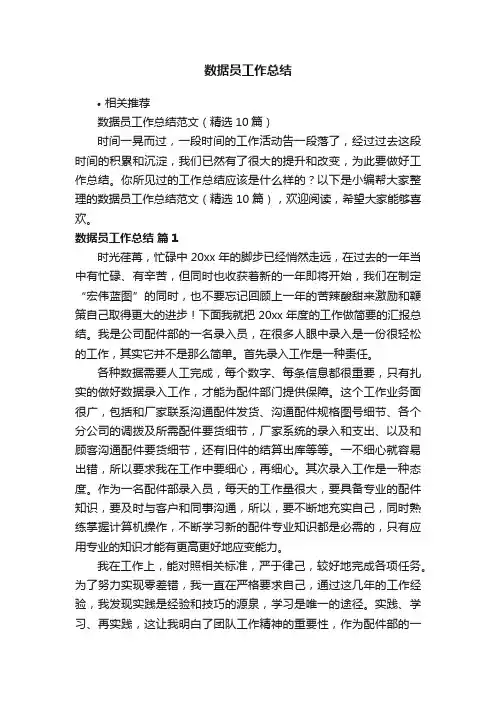 数据员工作总结

• 相关推荐

数据员工作总结范文（精选 10 篇）

时间一晃而过，一段时间的工作活动告一段落了，经过过去这段时间的积累和沉淀，我们已然有了很大的提升和改变，为此要做好工作总结。你所见过的工作总结应该是什么样的？以下是小编帮大家整理的数据员工作总结范文（精选 10 篇），欢迎阅读，希望大家能够喜欢。

数据员工作总结 篇 1

时光荏苒，忙碌中 20xx 年的脚步已经悄然走远，在过去的一年当中有忙碌、有辛苦，但同时也收获着新的一年即将开始，我们在制定“宏伟蓝图”的同时，也不要忘记回顾上一年的苦辣酸甜来激励和鞭策自己取得更大的进步！下面我就把 20xx 年度的工作做简要的汇报总结。我是公司配件部的一名录入员，在很多人眼中录入是一份很轻松的工作，其实它并不是那么简单。首先录入工作是一种责任。

各种数据需要人工完成，每个数字、每条信息都很重要，只有扎实的做好数据录入工作，才能为配件部门提供保障。这个工作业务面很广，包括和厂家联系沟通配件发货、沟通配件规格图号细节、各个分公司的调拨及所需配件要货细节，厂家系统的录入和支出、以及和顾客沟通配件要货细节，还有旧件的结算出库等等。一不细心就容易出错，所以要求我在工作中要细心，再细心。其次录入工作是一种态度。作为一名配件部录入员，每天的工作量很大，要具备专业的配件知识，要及时与客户和同事沟通，所以，要不断地充实自己，同时熟练掌握计算机操作，不断学习新的配件专业知识都是必需的，只有应用专业的知识才能有更高更好地应变能力。

我在工作上，能对照相关标准，严于律己，较好地完成各项任务。为了努力实现零差错，我一直在严格要求自己，通过这几年的工作经验，我发现实践是经验和技巧的源泉，学习是唯一的途径。实践、学习、再实践，这让我明白了团队工作精神的重要性，作为配件部的一